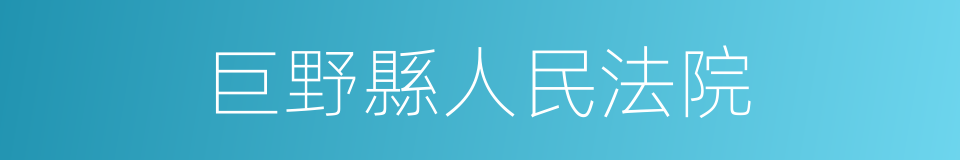 巨野縣人民法院